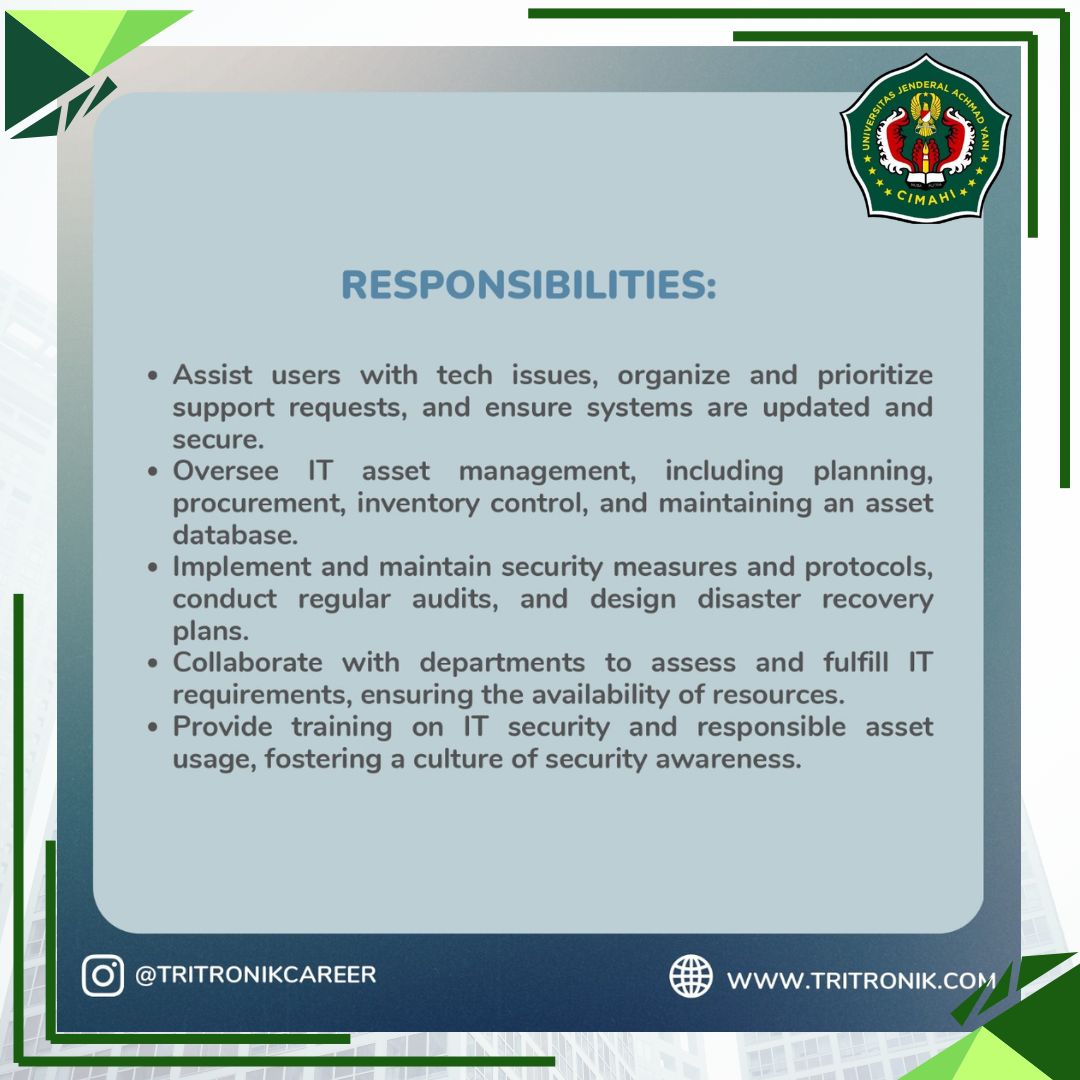 UNIVERSITAS JENDERAL ACHMAD YANI
CIMAHI

RESPONSIBILITIES:

• Assist users with tech issues, organize and prioritize support requests, and ensure systems are updated and secure.
• Oversee IT asset management, including planning, procurement, inventory control, and maintaining an asset database.
• Implement and maintain security measures and protocols, conduct regular audits, and design disaster recovery plans.
• Collaborate with departments to assess and fulfill IT requirements, ensuring the availability of resources.
• Provide training on IT security and responsible asset usage, fostering a culture of security awareness.

@TRITRONIKCAREER

WWW.TRITRONIK.COM